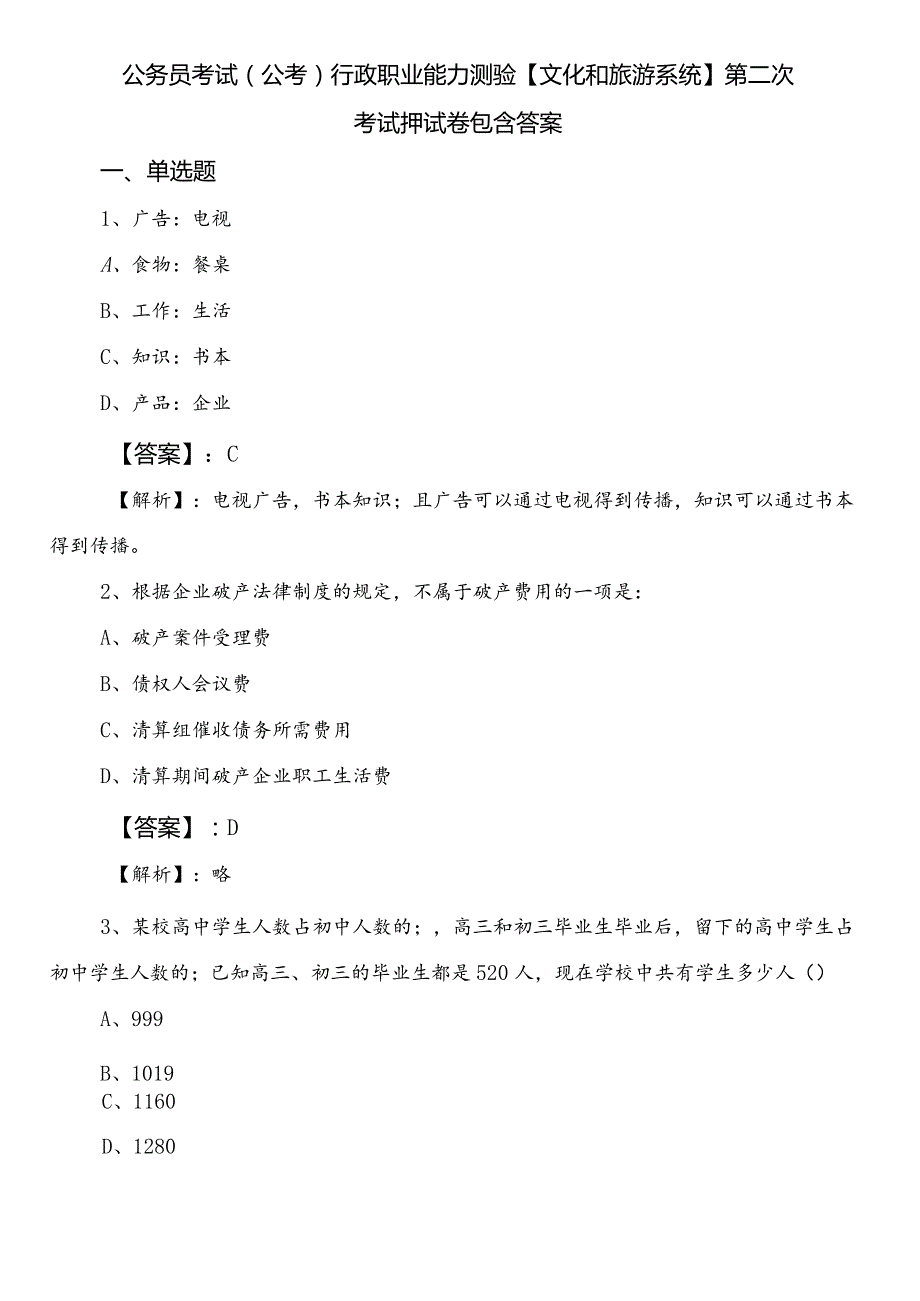 公务员考试（公考）行政职业能力测验【文化和旅游系统】第二次考试押试卷包含答案

一、单选题

1、广告：电视

A、食物：餐桌

B、工作：生活

C、知识：书本

D、产品：企业

【答案】：C

【解析】：电视广告，书本知识；且广告可以通过电视得到传播，知识可以通过书本得到传播。

2、根据企业破产法律制度的规定，不属于破产费用的一项是：

A、破产案件受理费

B、债权人会议费

C、清算组催收债务所需费用

D、清算期间破产企业职工生活费

【答案】：D

【解析】：略

3、某校高中学生人数占初中人数的；，高三和初三毕业生毕业后，留下的高中学生占初中学生人数的；已知高三、初三的毕业生都是520人，现在学校中共有学生多少人（）

A、999

B、1019

C、1160

D、1280